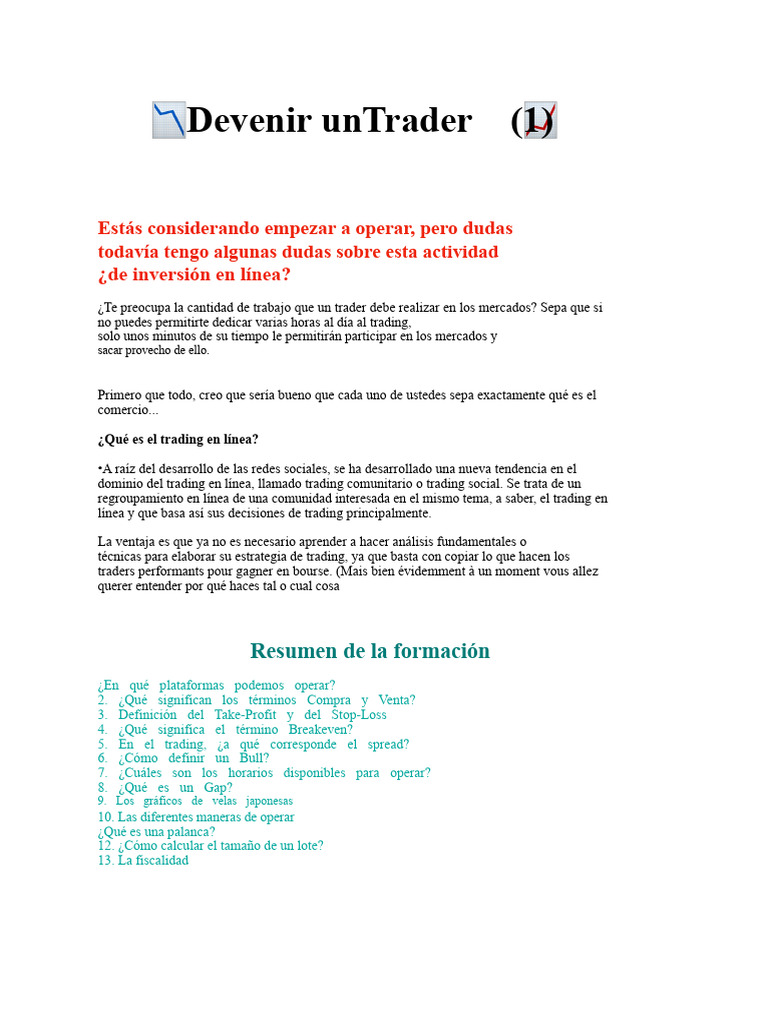 Devenir unTrader (1)

Estás considerando empezar a operar, pero dudas todavía tengo algunas dudas sobre esta actividad ¿de inversión en línea?

¿Te preocupa la cantidad de trabajo que un trader debe realizar en los mercados? Sepa que si no puedes permitirte dedicar varias horas al día al trading, solo unos minutos de su tiempo le permitirán participar en los mercados y sacar provecho de ello.

Primero que todo, creo que sería bueno que cada uno de ustedes sepa exactamente qué es el comercio...

¿Qué es el trading en línea?

•A raíz del desarrollo de las redes sociales, se ha desarrollado una nueva tendencia en el dominio del trading en línea, llamado trading comunitario o trading social. Se trata de un regroupamiento en línea de una comunidad interesada en el mismo tema, a saber, el trading en línea y que basa así sus decisiones de trading principalmente.

La ventaja es que ya no es necesario aprender a hacer análisis fundamentales o técnicas para elaborar su estrategia de trading, ya que basta con copiar lo que hacen los traders performants pour gagner en bourse. (Mais bien évidemment à un moment vous allez querer entender por qué haces tal o cual cosa

Resumen de la formación

¿En qué plataformas podemos operar?
2. ¿Qué significan los términos Compra y Venta?
3. Definición del Take-Profit y del Stop-Loss
4. ¿Qué significa el término Breakeven?
5. En el trading, ¿a qué corresponde el spread?
6. ¿Cómo definir un Bull?
7. ¿Cuáles son los horarios disponibles para operar?
8. ¿Qué es un Gap?
9. Los gráficos de velas japonesas
10. Las diferentes maneras de operar
¿Qué es una palanca?
12. ¿Cómo calcular el tamaño de un lote?
13. La fiscalidad